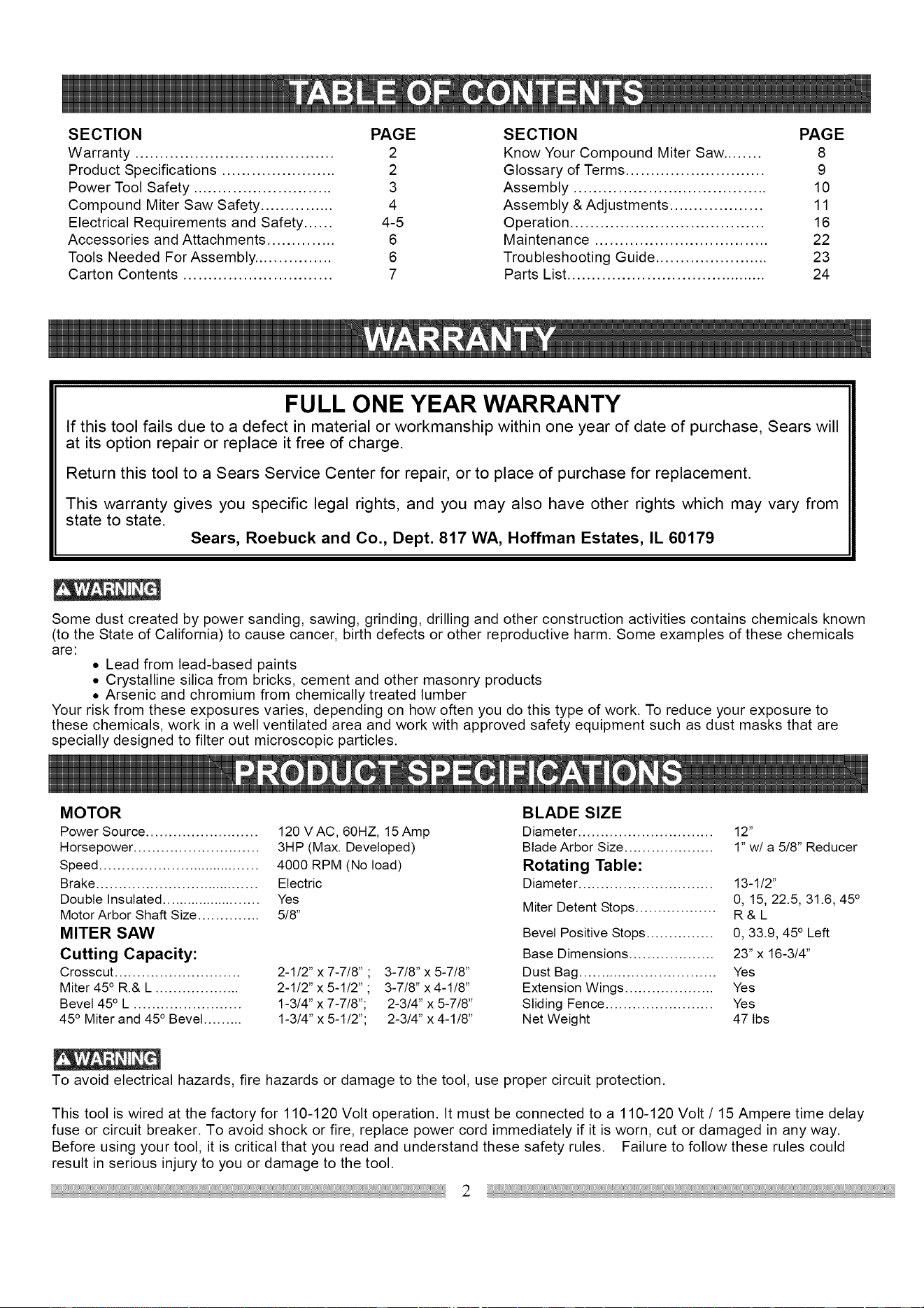 TABLE OF CONTENTS

SECTION PAGE
Warranty 2
Product Specifications 2
Power Tool Safety 3
Compound Miter Saw Safety 4
Electrical Requirements and Safety 4-5
Accessories and Attachments 6
Tools Needed For Assembly 6
Carton Contents 7

SECTION PAGE
Know Your Compound Miter Saw 8
Glossary of Terms 9
Assembly 10
Assembly & Adjustments 11
Operation 16
Maintenance 22
Troubleshooting Guide 23
Parts List 24

WARRANTY

FULL ONE YEAR WARRANTY

If this tool fails due to a defect in material or workmanship within one year of date of purchase, Sears will at its option repair or replace it free of charge.

Return this tool to a Sears Service Center for repair, or to place of purchase for replacement.

This warranty gives you specific legal rights, and you may also have other rights which may vary from state to state.

Sears, Roebuck and Co., Dept. 817 WA, Hoffman Estates, IL 60179

WARNING

Some dust created by power sanding, sawing, grinding, drilling and other construction activities contains chemicals known (to the State of California) to cause cancer, birth defects or other reproductive harm. Some examples of these chemicals are:
• Lead from lead-based paints
• Crystalline silica from bricks, cement and other masonry products
• Arsenic and chromium from chemically treated lumber
Your risk from these exposures varies, depending on how often you do this type of work. To reduce your exposure to these chemicals, work in a well ventilated area and work with approved safety equipment such as dust masks that are specially designed to filter out microscopic particles.

PRODUCT SPECIFICATIONS

MOTOR
Power Source 120 V AC, 60HZ, 15 Amp
Horsepower 3HP (Max. Developed)
Speed 4000 RPM (No load)
Brake Electric
Double Insulated Yes
Motor Arbor Shaft Size 5/8"
MITER SAW
Cutting Capacity:
Crosscut 2-1/2" x 7-7/8" ; 3-7/8" x 5-7/8"
Miter 45° R.& L 2-1/2" x 5-1/2" ; 3-7/8" x 4-1/8"
Bevel 45° L 1-3/4" x 7-7/8"; 2-3/4" x 5-7/8"
45° Miter and 45° Bevel 1-3/4" x 5-1/2"; 2-3/4" x 4-1/8"

BLADE SIZE
Diameter 12"
Blade Arbor Size 1" w/ a 5/8" Reducer
Rotating Table:
Diameter 13-1/2"
Miter Detent Stops 0, 15, 22.5, 31.6, 45° R & L
Bevel Positive Stops 0, 33.9, 45° Left
Base Dimensions 23" x 16-3/4"
Dust Bag Yes
Extension Wings Yes
Sliding Fence Yes
Net Weight 47 lbs

WARNING
To avoid electrical hazards, fire hazards or damage to the tool, use proper circuit protection.

This tool is wired at the factory for 110-120 Volt operation. It must be connected to a 110-120 Volt / 15 Ampere time delay fuse or circuit breaker. To avoid shock or fire, replace power cord immediately if it is worn, cut or damaged in any way. Before using your tool, it is critical that you read and understand these safety rules. Failure to follow these rules could result in serious injury to you or damage to the tool.

2